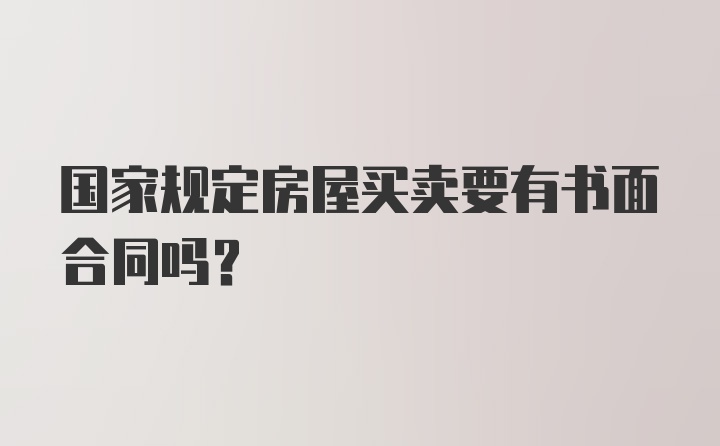 国家规定房屋买卖要有书面合同吗？